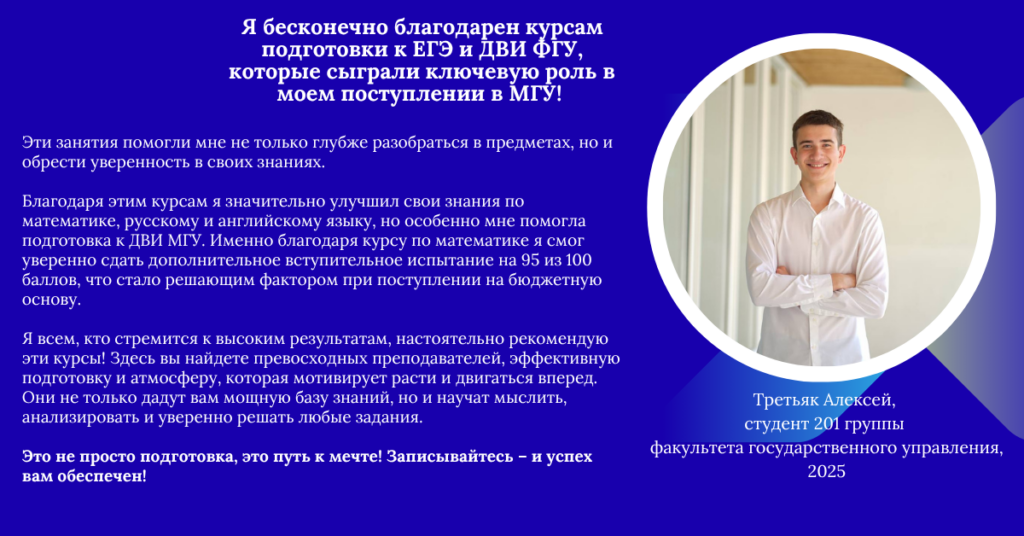 Я бесконечно благодарен курсам подготовки к ЕГЭ и ДВИ ФГУ, которые сыграли ключевую роль в моем поступлении в МГУ!

Эти занятия помогли мне не только глубже разобраться в предметах, но и обрести уверенность в своих знаниях.

Благодаря этим курсам я значительно улучшил свои знания по математике, русскому и английскому языку, но особенно мне помогла подготовка к ДВИ МГУ. Именно благодаря курсу по математике я смог уверенно сдать дополнительное вступительное испытание на 95 из 100 баллов, что стало решающим фактором при поступлении на бюджетную основу.

Я всем, кто стремится к высоким результатам, настоятельно рекомендую эти курсы! Здесь вы найдете превосходных преподавателей, эффективную подготовку и атмосферу, которая мотивирует расти и двигаться вперед. Они не только дадут вам мощную базу знаний, но и научат мыслить, анализировать и уверенно решать любые задания.

Это не просто подготовка, это путь к мечте! Записывайтесь – и успех вам обеспечен!

Третьяк Алексей,
студент 201 группы
факультета государственного управления,
2025